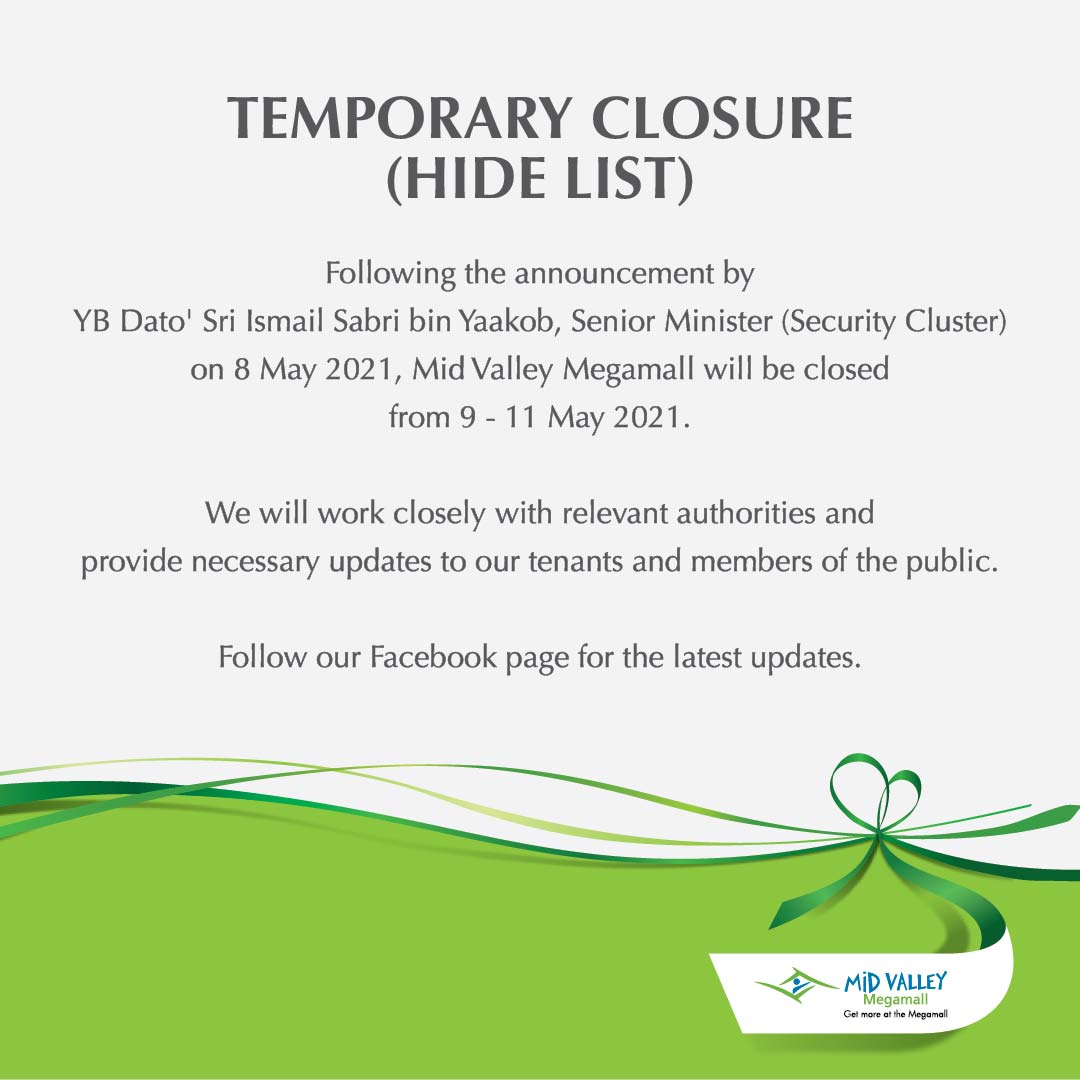 TEMPORARY CLOSURE
(HIDE LIST)

Following the announcement by YB Dato' Sri Ismail Sabri bin Yaakob, Senior Minister (Security Cluster) on 8 May 2021, Mid Valley Megamall will be closed from 9 - 11 May 2021.

We will work closely with relevant authorities and provide necessary updates to our tenants and members of the public.

Follow our Facebook page for the latest updates.

MID VALLEY
Megamall
Get more at the Megamall